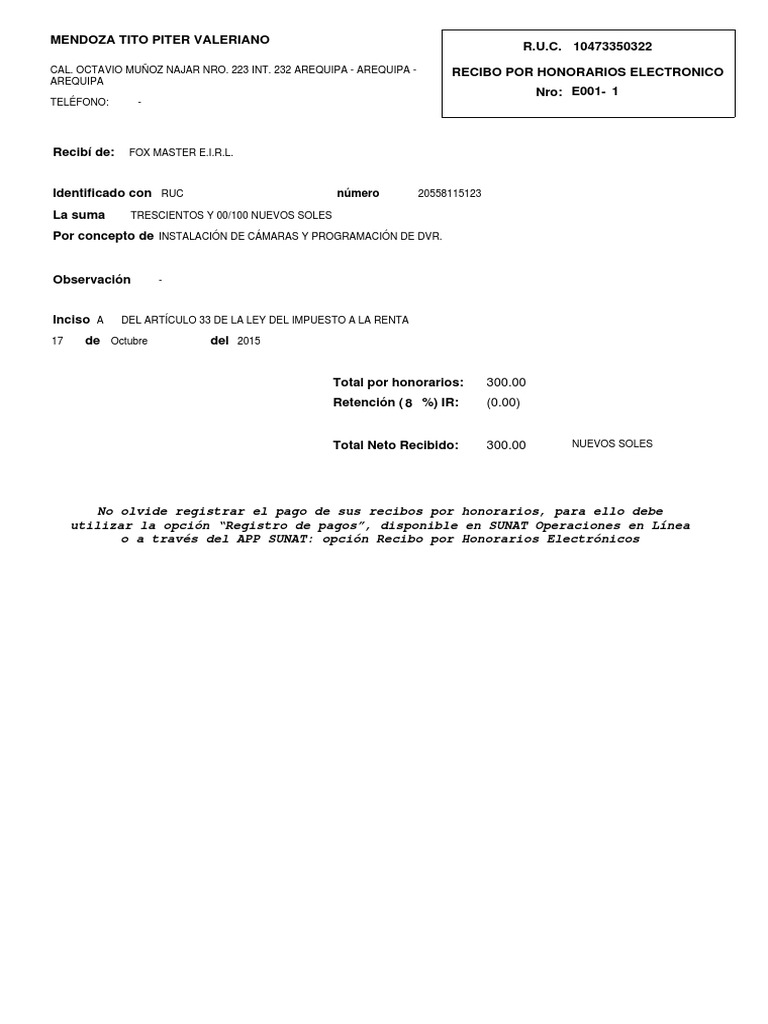 MENDOZA TITO PITER VALERIANO

CAL. OCTAVIO MUÑOZ NAJAR NRO. 223 INT. 232 AREQUIPA - AREQUIPA - AREQUIPA

TELÉFONO: -

R.U.C. 10473350322

RECIBO POR HONORARIOS ELECTRONICO

Nro: E001- 1

Recibí de: FOX MASTER E.I.R.L.

Identificado con RUC número 20558115123

La suma TRESCIENTOS Y 00/100 NUEVOS SOLES

Por concepto de INSTALACIÓN DE CÁMARAS Y PROGRAMACIÓN DE DVR.

Observación -

Inciso A DEL ARTÍCULO 33 DE LA LEY DEL IMPUESTO A LA RENTA

17 de Octubre del 2015

Total por honorarios: 300.00

Retención ( 8 %) IR: (0.00)

Total Neto Recibido: 300.00 NUEVOS SOLES

No olvide registrar el pago de sus recibos por honorarios, para ello debe utilizar la opción "Registro de pagos", disponible en SUNAT Operaciones en Línea o a través del APP SUNAT: opción Recibo por Honorarios Electrónicos